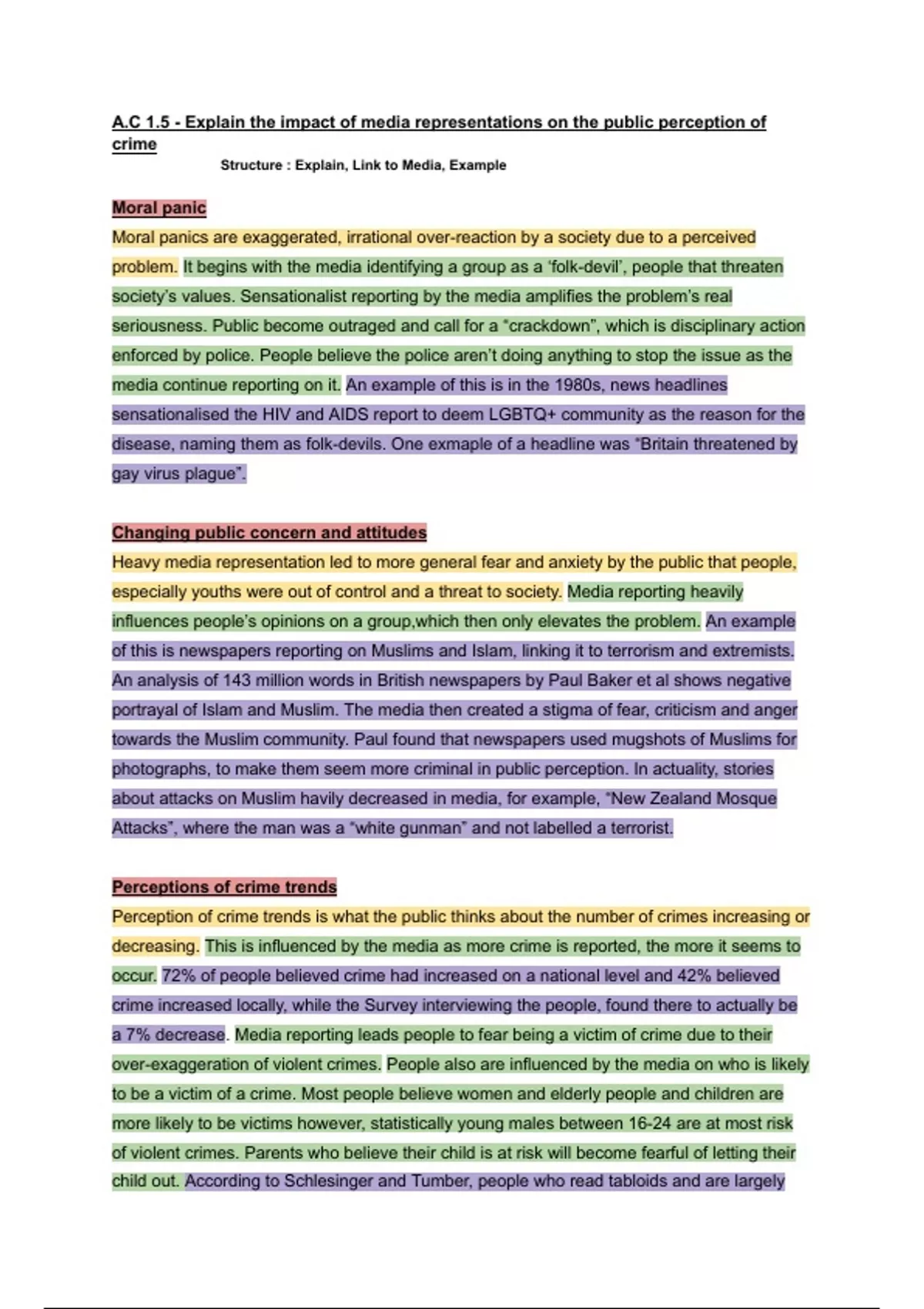 A.C 1.5 - Explain the impact of media representations on the public perception of crime

Structure : Explain, Link to Media, Example

Moral panic

Moral panics are exaggerated, irrational over-reaction by a society due to a perceived problem. It begins with the media identifying a group as a 'folk-devil', people that threaten society's values. Sensationalist reporting by the media amplifies the problem's real seriousness. Public become outraged and call for a "crackdown", which is disciplinary action enforced by police. People believe the police aren't doing anything to stop the issue as the media continue reporting on it. An example of this is in the 1980s, news headlines sensationalised the HIV and AIDS report to deem LGBTQ+ community as the reason for the disease, naming them as folk-devils. One exmaple of a headline was "Britain threatened by gay virus plague".

Changing public concern and attitudes

Heavy media representation led to more general fear and anxiety by the public that people, especially youths were out of control and a threat to society. Media reporting heavily influences people's opinions on a group,which then only elevates the problem. An example of this is newspapers reporting on Muslims and Islam, linking it to terrorism and extremists. An analysis of 143 million words in British newspapers by Paul Baker et al shows negative portrayal of Islam and Muslim. The media then created a stigma of fear, criticism and anger towards the Muslim community. Paul found that newspapers used mugshots of Muslims for photographs, to make them seem more criminal in public perception. In actuality, stories about attacks on Muslim havily decreased in media, for example, "New Zealand Mosque Attacks", where the man was a "white gunman" and not labelled a terrorist.

Perceptions of crime trends

Perception of crime trends is what the public thinks about the number of crimes increasing or decreasing. This is influenced by the media as more crime is reported, the more it seems to occur. 72% of people believed crime had increased on a national level and 42% believed crime increased locally, while the Survey interviewing the people, found there to actually be a 7% decrease. Media reporting leads people to fear being a victim of crime due to their over-exaggeration of violent crimes. People also are influenced by the media on who is likely to be a victim of a crime. Most people believe women and elderly people and children are more likely to be victims however, statistically young males between 16-24 are at most risk of violent crimes. Parents who believe their child is at risk will become fearful of letting their child out. According to Schlesinger and Tumber, people who read tabloids and are largely